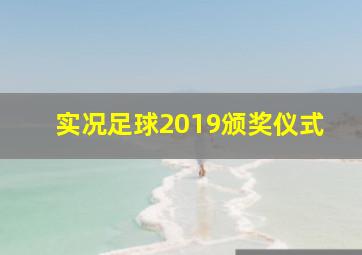 实况足球2019颁奖仪式